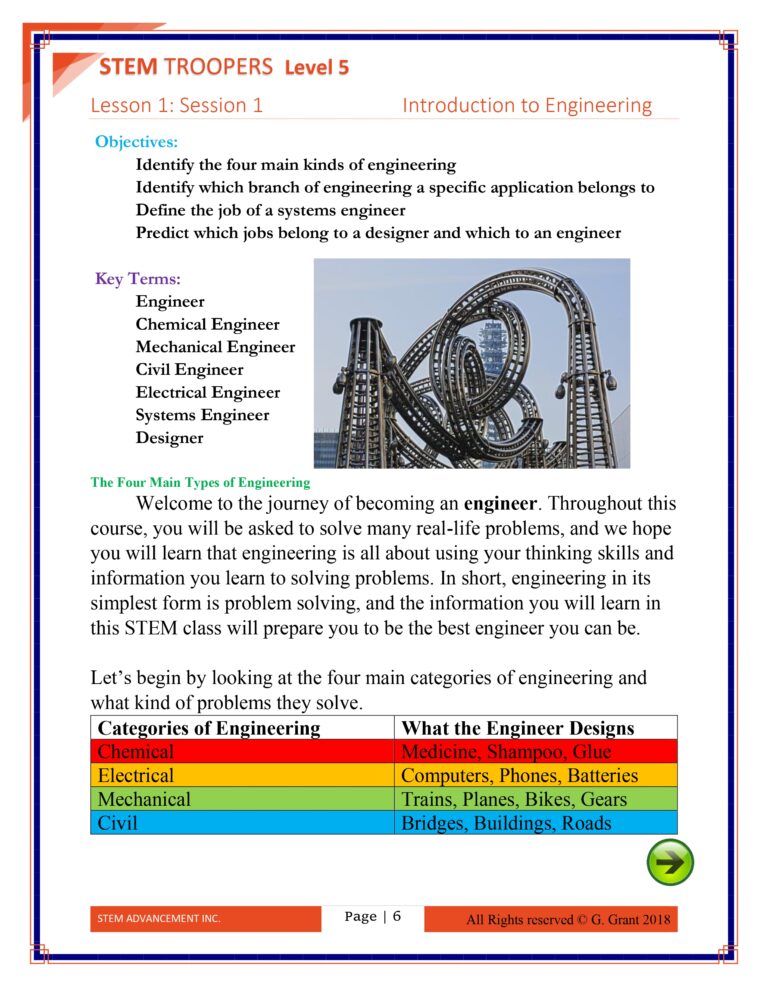 STEM TROOPERS Level 5

Lesson 1: Session 1 Introduction to Engineering

Objectives:

Identify the four main kinds of engineering
Identify which branch of engineering a specific application belongs to
Define the job of a systems engineer
Predict which jobs belong to a designer and which to an engineer

Key Terms:

Engineer
Chemical Engineer
Mechanical Engineer
Civil Engineer
Electrical Engineer
Systems Engineer
Designer

The Four Main Types of Engineering

Welcome to the journey of becoming an engineer. Throughout this course, you will be asked to solve many real-life problems, and we hope you will learn that engineering is all about using your thinking skills and information you learn to solving problems. In short, engineering in its simplest form is problem solving, and the information you will learn in this STEM class will prepare you to be the best engineer you can be.

Let's begin by looking at the four main categories of engineering and what kind of problems they solve.

| Categories of Engineering | What the Engineer Designs |
|---|---|
| Chemical | Medicine, Shampoo, Glue |
| Electrical | Computers, Phones, Batteries |
| Mechanical | Trains, Planes, Bikes, Gears |
| Civil | Bridges, Buildings, Roads |

STEM ADVANCEMENT INC. Page | 6 All Rights reserved © G. Grant 2018